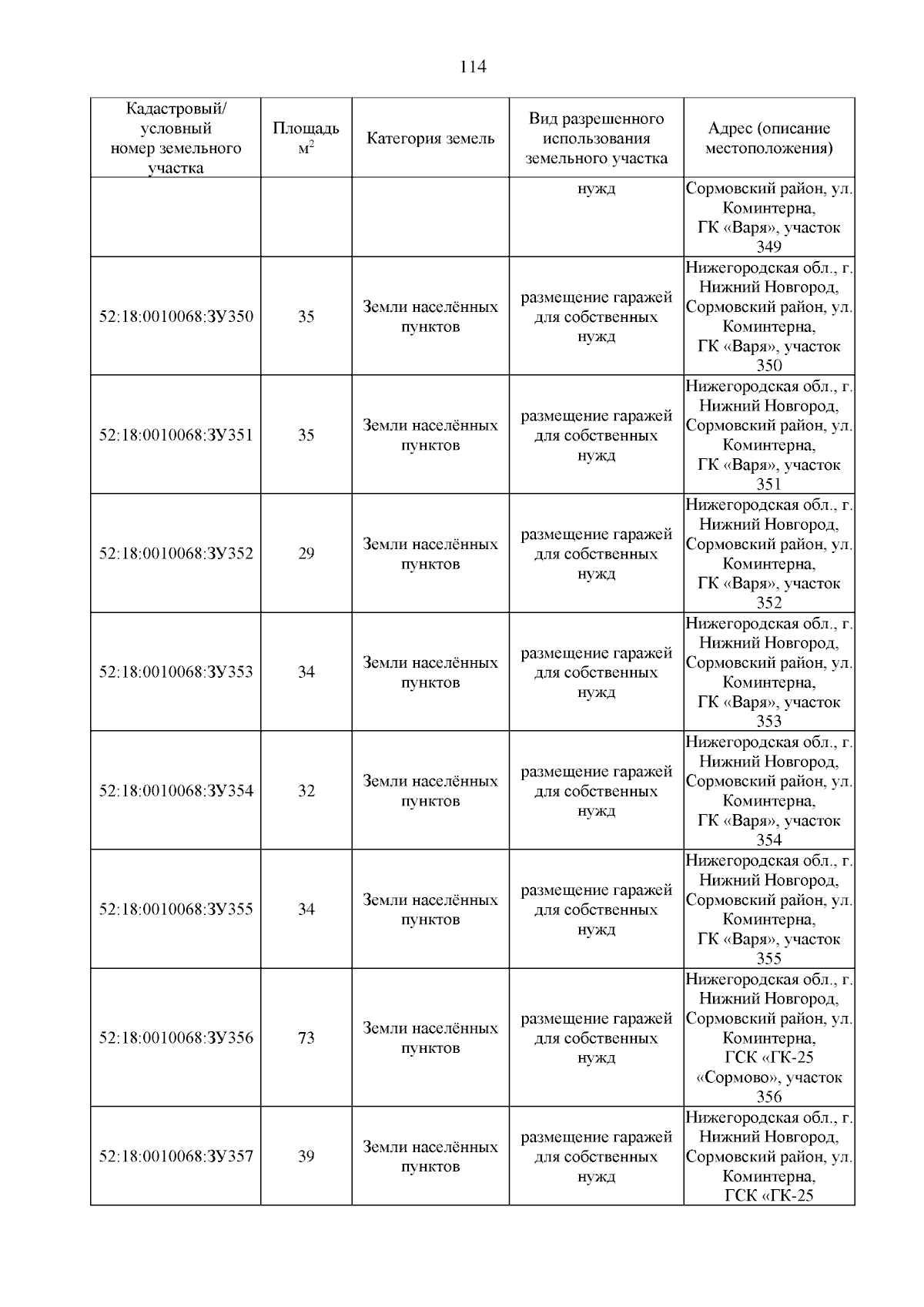 114

| Кадастровый/ условный номер земельного участка | Площадь $м^2$ | Категория земель | Вид разрешенного использования земельного участка | Адрес (описание местоположения) |
|---|---|---|---|---|
| | | | нужд | Сормовский район, ул. Коминтерна, ГК «Варя», участок 349 |
| 52:18:0010068:ЗУ350 | 35 | Земли населённых пунктов | размещение гаражей для собственных нужд | Нижегородская обл., г. Нижний Новгород, Сормовский район, ул. Коминтерна, ГК «Варя», участок 350 |
| 52:18:0010068:ЗУ351 | 35 | Земли населённых пунктов | размещение гаражей для собственных нужд | Нижегородская обл., г. Нижний Новгород, Сормовский район, ул. Коминтерна, ГК «Варя», участок 351 |
| 52:18:0010068:ЗУ352 | 29 | Земли населённых пунктов | размещение гаражей для собственных нужд | Нижегородская обл., г. Нижний Новгород, Сормовский район, ул. Коминтерна, ГК «Варя», участок 352 |
| 52:18:0010068:ЗУ353 | 34 | Земли населённых пунктов | размещение гаражей для собственных нужд | Нижегородская обл., г. Нижний Новгород, Сормовский район, ул. Коминтерна, ГК «Варя», участок 353 |
| 52:18:0010068:ЗУ354 | 32 | Земли населённых пунктов | размещение гаражей для собственных нужд | Нижегородская обл., г. Нижний Новгород, Сормовский район, ул. Коминтерна, ГК «Варя», участок 354 |
| 52:18:0010068:ЗУ355 | 34 | Земли населённых пунктов | размещение гаражей для собственных нужд | Нижегородская обл., г. Нижний Новгород, Сормовский район, ул. Коминтерна, ГК «Варя», участок 355 |
| 52:18:0010068:ЗУ356 | 73 | Земли населённых пунктов | размещение гаражей для собственных нужд | Нижегородская обл., г. Нижний Новгород, Сормовский район, ул. Коминтерна, ГСК «ГК-25 «Сормово», участок 356 |
| 52:18:0010068:ЗУ357 | 39 | Земли населённых пунктов | размещение гаражей для собственных нужд | Нижегородская обл., г. Нижний Новгород, Сормовский район, ул. Коминтерна, ГСК «ГК-25 |